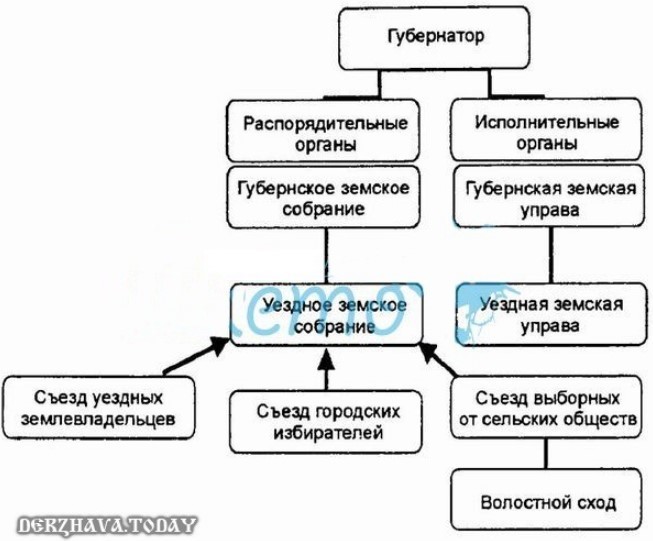 Губернатор

Распорядительные органы

Исполнительные органы

Губернское земское собрание

Губернская земская управа

Уездное земское собрание

Уездная земская управа

Съезд уездных землевладельцев

Съезд городских избирателей

Съезд выборных от сельских обществ

Волостной сход

DERZHAVA.TODAY